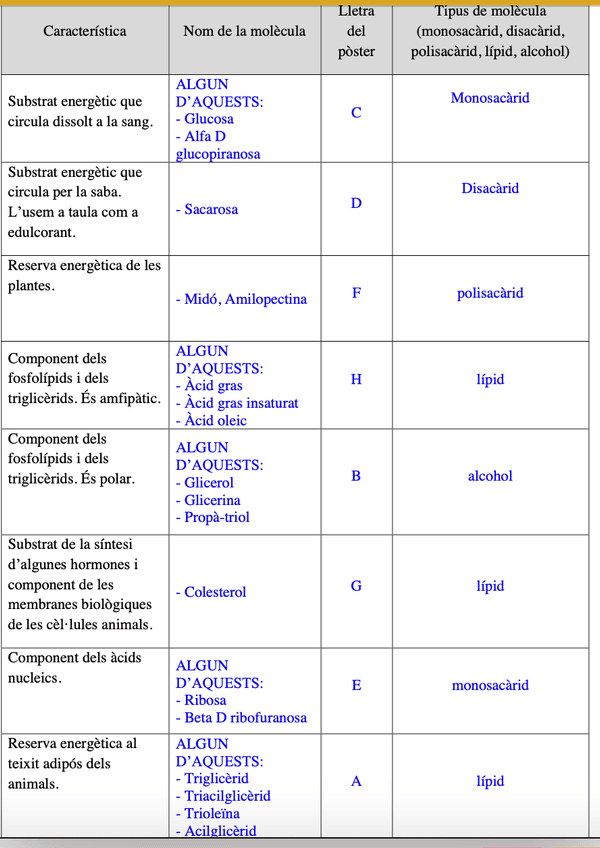 | Característica | Nom de la molècula | Lletra del pòster | Tipus de molècula (monosacàrid, disacàrid, polisacàrid, lípid, alcohol) |
|---|---|---|---|
| Substrat energètic que circula dissolt a la sang. | ALGUN D'AQUESTS: - Glucosa - Alfa D glucopiranosa | C | Monosacàrid |
| Substrat energètic que circula per la saba. L'usem a taula com a edulcorant. | - Sacarosa | D | Disacàrid |
| Reserva energètica de les plantes. | - Midó, Amilopectina | F | polisacàrid |
| Component dels fosfolípids i dels triglicèrids. És amfipàtic. | ALGUN D'AQUESTS: - Àcid gras - Àcid gras insaturat - Àcid oleic | H | lípid |
| Component dels fosfolípids i dels triglicèrids. És polar. | ALGUN D'AQUESTS: - Glicerol - Glicerina - Propà-triol | B | alcohol |
| Substrat de la síntesi d'algunes hormones i component de les membranes biològiques de les cèl·lules animals. | - Colesterol | G | lípid |
| Component dels àcids nucleics. | ALGUN D'AQUESTS: - Ribosa - Beta D ribofuranosa | E | monosacàrid |
| Reserva energètica al teixit adipós dels animals. | ALGUN D'AQUESTS: - Triglicèrid - Triacilglicèrid - Trioleïna - Acilglicèrid | A | lípid |